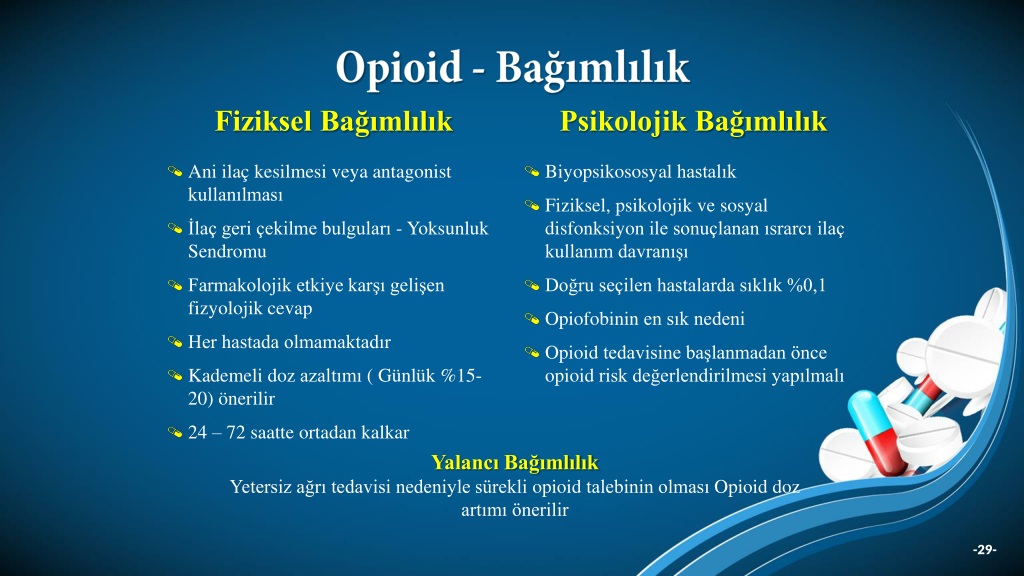 Opioid - Bağımlılık

Fiziksel Bağımlılık

Ani ilaç kesilmesi veya antagonist kullanılması

İlaç geri çekilme bulguları - Yoksunluk Sendromu

Farmakolojik etkiye karşı gelişen fizyolojik cevap

Her hastada olmamaktadır

Kademeli doz azaltımı ( Günlük %15-20) önerilir

24 – 72 saatte ortadan kalkar

Psikolojik Bağımlılık

Biyopsikososyal hastalık

Fiziksel, psikolojik ve sosyal disfonksiyon ile sonuçlanan ısrarcı ilaç kullanım davranışı

Doğru seçilen hastalarda sıklık %0,1

Opiofobinin en sık nedeni

Opioid tedavisine başlanmadan önce opioid risk değerlendirilmesi yapılmalı

Yalancı Bağımlılık

Yetersiz ağrı tedavisi nedeniyle sürekli opioid talebinin olması Opioid doz artımı önerilir

-29-